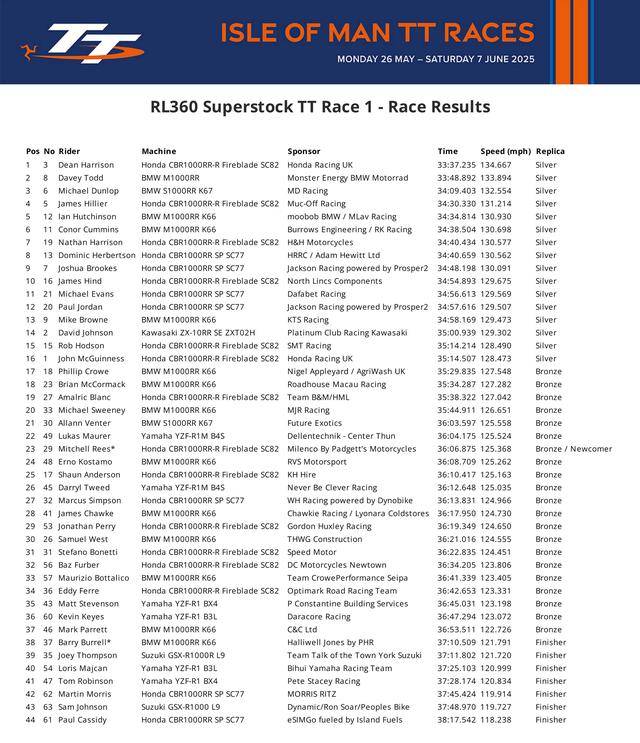 TT

ISLE OF MAN TT RACES
MONDAY 26 MAY – SATURDAY 7 JUNE 2025

RL360 Superstock TT Race 1 - Race Results

| Pos | No | Rider | Machine | Sponsor | Time | Speed (mph) | Replica |
|---|---|---|---|---|---|---|---|
| 1 | 3 | Dean Harrison | Honda CBR1000RR-R Fireblade SC82 | Honda Racing UK | 33:37.235 | 134.667 | Silver |
| 2 | 8 | Davey Todd | BMW M1000RR | Monster Energy BMW Motorrad | 33:48.892 | 133.894 | Silver |
| 3 | 6 | Michael Dunlop | BMW S1000RR K67 | MD Racing | 34:09.403 | 132.554 | Silver |
| 4 | 5 | James Hillier | Honda CBR1000RR-R Fireblade SC82 | Muc-Off Racing | 34:30.330 | 131.214 | Silver |
| 5 | 12 | Ian Hutchinson | BMW M1000RR K66 | moobob BMW / MLav Racing | 34:34.814 | 130.930 | Silver |
| 6 | 11 | Conor Cummins | BMW M1000RR K66 | Burrows Engineering / RK Racing | 34:38.504 | 130.698 | Silver |
| 7 | 19 | Nathan Harrison | Honda CBR1000RR-R Fireblade SC82 | H&H Motorcycles | 34:40.434 | 130.577 | Silver |
| 8 | 13 | Dominic Herbertson | Honda CBR1000RR SP SC77 | HRRC / Adam Hewitt Ltd | 34:40.659 | 130.562 | Silver |
| 9 | 7 | Joshua Brookes | Honda CBR1000RR SP SC77 | Jackson Racing powered by Prosper2 | 34:48.198 | 130.091 | Silver |
| 10 | 16 | James Hind | Honda CBR1000RR-R Fireblade SC82 | North Lincs Components | 34:54.893 | 129.675 | Silver |
| 11 | 21 | Michael Evans | Honda CBR1000RR SP SC77 | Dafabet Racing | 34:56.613 | 129.569 | Silver |
| 12 | 20 | Paul Jordan | Honda CBR1000RR SP SC77 | Jackson Racing powered by Prosper2 | 34:57.616 | 129.507 | Silver |
| 13 | 9 | Mike Browne | BMW M1000RR K66 | KTS Racing | 34:58.169 | 129.473 | Silver |
| 14 | 2 | David Johnson | Kawasaki ZX-10RR SE ZXT02H | Platinum Club Racing Kawasaki | 35:00.939 | 129.302 | Silver |
| 15 | 15 | Rob Hodson | Honda CBR1000RR-R Fireblade SC82 | SMT Racing | 35:14.214 | 128.490 | Silver |
| 16 | 1 | John McGuinness | Honda CBR1000RR-R Fireblade SC82 | Honda Racing UK | 35:14.507 | 128.473 | Silver |
| 17 | 18 | Phillip Crowe | BMW M1000RR K66 | Nigel Appleyard / AgriWash UK | 35:29.835 | 127.548 | Bronze |
| 18 | 23 | Brian McCormack | BMW M1000RR K66 | Roadhouse Macau Racing | 35:34.287 | 127.282 | Bronze |
| 19 | 27 | Amalric Blanc | Honda CBR1000RR-R Fireblade SC82 | Team B&M/HML | 35:38.322 | 127.042 | Bronze |
| 20 | 33 | Michael Sweeney | BMW M1000RR K66 | MJR Racing | 35:44.911 | 126.651 | Bronze |
| 21 | 30 | Allann Venter | BMW S1000RR K67 | Future Exotics | 36:03.597 | 125.558 | Bronze |
| 22 | 49 | Lukas Maurer | Yamaha YZF-R1M B4S | Dellentechnik - Center Thun | 36:04.175 | 125.524 | Bronze |
| 23 | 29 | Mitchell Rees* | Honda CBR1000RR-R Fireblade SC82 | Milenco By Padgett's Motorcycles | 36:06.875 | 125.368 | Bronze / Newcomer |
| 24 | 48 | Erno Kostamo | BMW M1000RR K66 | RVS Motorsport | 36:08.709 | 125.262 | Bronze |
| 25 | 17 | Shaun Anderson | Honda CBR1000RR-R Fireblade SC82 | KH Hire | 36:10.417 | 125.163 | Bronze |
| 26 | 45 | Darryl Tweed | Yamaha YZF-R1M B4S | Never Be Clever Racing | 36:12.648 | 125.035 | Bronze |
| 27 | 32 | Marcus Simpson | Honda CBR1000RR SP SC77 | WH Racing powered by Dynobike | 36:13.831 | 124.966 | Bronze |
| 28 | 41 | James Chawke | BMW M1000RR K66 | Chawkie Racing / Lyonara Coldstores | 36:17.950 | 124.730 | Bronze |
| 29 | 53 | Jonathan Perry | Honda CBR1000RR-R Fireblade SC82 | Gordon Huxley Racing | 36:19.349 | 124.650 | Bronze |
| 30 | 26 | Samuel West | BMW M1000RR K66 | THWG Construction | 36:21.016 | 124.555 | Bronze |
| 31 | 31 | Stefano Bonetti | Honda CBR1000RR-R Fireblade SC82 | Speed Motor | 36:22.835 | 124.451 | Bronze |
| 32 | 56 | Baz Furber | Honda CBR1000RR-R Fireblade SC82 | DC Motorcycles Newtown | 36:34.205 | 123.806 | Bronze |
| 33 | 57 | Maurizio Bottalico | BMW M1000RR K66 | Team CrowePerformance Seipa | 36:41.339 | 123.405 | Bronze |
| 34 | 36 | Eddy Ferre | Honda CBR1000RR-R Fireblade SC82 | Optimark Road Racing Team | 36:42.653 | 123.331 | Bronze |
| 35 | 43 | Matt Stevenson | Yamaha YZF-R1 BX4 | P Constantine Building Services | 36:45.031 | 123.198 | Bronze |
| 36 | 60 | Kevin Keyes | Yamaha YZF-R1 B3L | Daracore Racing | 36:47.294 | 123.072 | Bronze |
| 37 | 46 | Mark Parrett | BMW M1000RR K66 | C&C Ltd | 36:53.511 | 122.726 | Bronze |
| 38 | 37 | Barry Burrell* | BMW M1000RR K66 | Halliwell Jones by PHR | 37:10.509 | 121.791 | Finisher |
| 39 | 35 | Joey Thompson | Suzuki GSX-R1000R L9 | Team Talk of the Town York Suzuki | 37:11.802 | 121.720 | Finisher |
| 40 | 54 | Loris Majcan | Yamaha YZF-R1 B3L | Bihui Yamaha Racing Team | 37:25.103 | 120.999 | Finisher |
| 41 | 47 | Tom Robinson | Yamaha YZF-R1 BX4 | Pete Stacey Racing | 37:28.174 | 120.834 | Finisher |
| 42 | 62 | Martin Morris | Honda CBR1000RR SP SC77 | MORRIS RITZ | 37:45.424 | 119.914 | Finisher |
| 43 | 63 | Sam Johnson | Suzuki GSX-R1000 L9 | Dynamic/Ron Soar/Peoples Bike | 37:48.970 | 119.727 | Finisher |
| 44 | 61 | Paul Cassidy | Honda CBR1000RR SP SC77 | eSIMGo fueled by Island Fuels | 38:17.542 | 118.238 | Finisher |